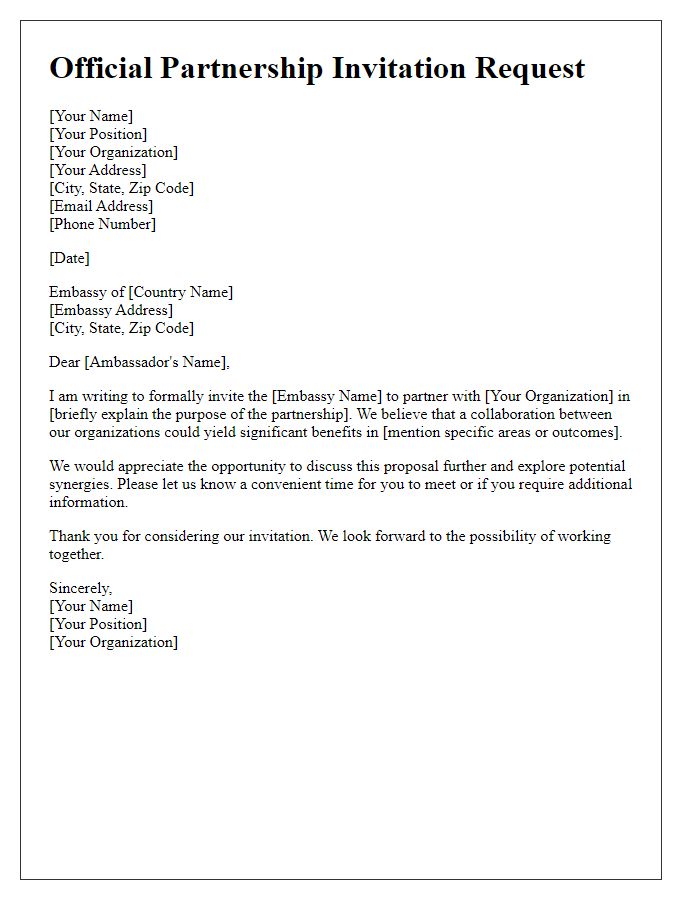 Official Partnership Invitation Request

[Your Name]
[Your Position]
[Your Organization]
[Your Address]
[City, State, Zip Code]
[Email Address]
[Phone Number]

[Date]

Embassy of [Country Name]
[Embassy Address]
[City, State, Zip Code]

Dear [Ambassador's Name],

I am writing to formally invite the [Embassy Name] to partner with [Your Organization] in [briefly explain the purpose of the partnership]. We believe that a collaboration between our organizations could yield significant benefits in [mention specific areas or outcomes].

We would appreciate the opportunity to discuss this proposal further and explore potential synergies. Please let us know a convenient time for you to meet or if you require additional information.

Thank you for considering our invitation. We look forward to the possibility of working together.

Sincerely,
[Your Name]
[Your Position]
[Your Organization]